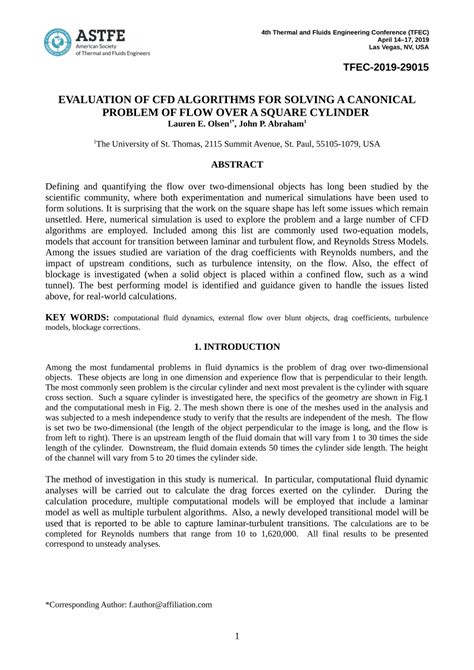 ASTFE
American Society of Thermal and Fluids Engineers

4th Thermal and Fluids Engineering Conference (TFEC)
April 14–17, 2019
Las Vegas, NV, USA

TFEC-2019-29015

EVALUATION OF CFD ALGORITHMS FOR SOLVING A CANONICAL PROBLEM OF FLOW OVER A SQUARE CYLINDER
Lauren E. Olsen$^{1*}$, John P. Abraham$^{1}$

$^{1}$The University of St. Thomas, 2115 Summit Avenue, St. Paul, 55105-1079, USA

ABSTRACT

Defining and quantifying the flow over two-dimensional objects has long been studied by the scientific community, where both experimentation and numerical simulations have been used to form solutions. It is surprising that the work on the square shape has left some issues which remain unsettled. Here, numerical simulation is used to explore the problem and a large number of CFD algorithms are employed. Included among this list are commonly used two-equation models, models that account for transition between laminar and turbulent flow, and Reynolds Stress Models. Among the issues studied are variation of the drag coefficients with Reynolds numbers, and the impact of upstream conditions, such as turbulence intensity, on the flow. Also, the effect of blockage is investigated (when a solid object is placed within a confined flow, such as a wind tunnel). The best performing model is identified and guidance given to handle the issues listed above, for real-world calculations.

KEY WORDS: computational fluid dynamics, external flow over blunt objects, drag coefficients, turbulence models, blockage corrections.

1. INTRODUCTION

Among the most fundamental problems in fluid dynamics is the problem of drag over two-dimensional objects. These objects are long in one dimension and experience flow that is perpendicular to their length. The most commonly seen problem is the circular cylinder and next most prevalent is the cylinder with square cross section. Such a square cylinder is investigated here, the specifics of the geometry are shown in Fig.1 and the computational mesh in Fig. 2. The mesh shown there is one of the meshes used in the analysis and was subjected to a mesh independence study to verify that the results are independent of the mesh. The flow is set two be two-dimensional (the length of the object perpendicular to the image is long, and the flow is from left to right). There is an upstream length of the fluid domain that will vary from 1 to 30 times the side length of the cylinder. Downstream, the fluid domain extends 50 times the cylinder side length. The height of the channel will vary from 5 to 20 times the cylinder side.

The method of investigation in this study is numerical. In particular, computational fluid dynamic analyses will be carried out to calculate the drag forces exerted on the cylinder. During the calculation procedure, multiple computational models will be employed that include a laminar model as well as multiple turbulent algorithms. Also, a newly developed transitional model will be used that is reported to be able to capture laminar-turbulent transitions. The calculations are to be completed for Reynolds numbers that range from 10 to 1,620,000. All final results to be presented correspond to unsteady analyses.

*Corresponding Author: f.author@affiliation.com

1